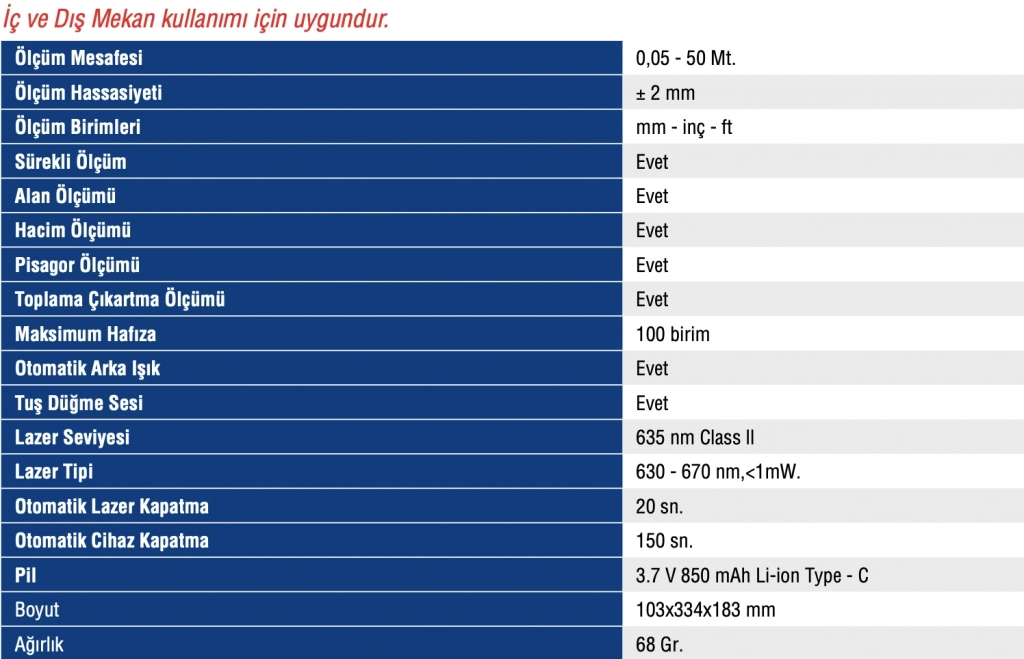 İç ve Dış Mekan kullanımı için uygundur.

| Ölçüm Mesafesi | 0,05 - 50 Mt. |
|---|---|
| Ölçüm Hassasiyeti | ± 2 mm |
| Ölçüm Birimleri | mm - inç - ft |
| Sürekli Ölçüm | Evet |
| Alan Ölçümü | Evet |
| Hacim Ölçümü | Evet |
| Pisagor Ölçümü | Evet |
| Toplama Çıkartma Ölçümü | Evet |
| Maksimum Hafıza | 100 birim |
| Otomatik Arka Işık | Evet |
| Tuş Düğme Sesi | Evet |
| Lazer Seviyesi | 635 nm Class II |
| Lazer Tipi | 630 - 670 nm,<1mW. |
| Otomatik Lazer Kapatma | 20 sn. |
| Otomatik Cihaz Kapatma | 150 sn. |
| Pil | 3.7 V 850 mAh Li-ion Type - C |
| Boyut | 103x334x183 mm |
| Ağırlık | 68 Gr. |